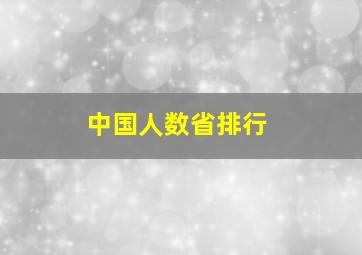 中国人数省排行